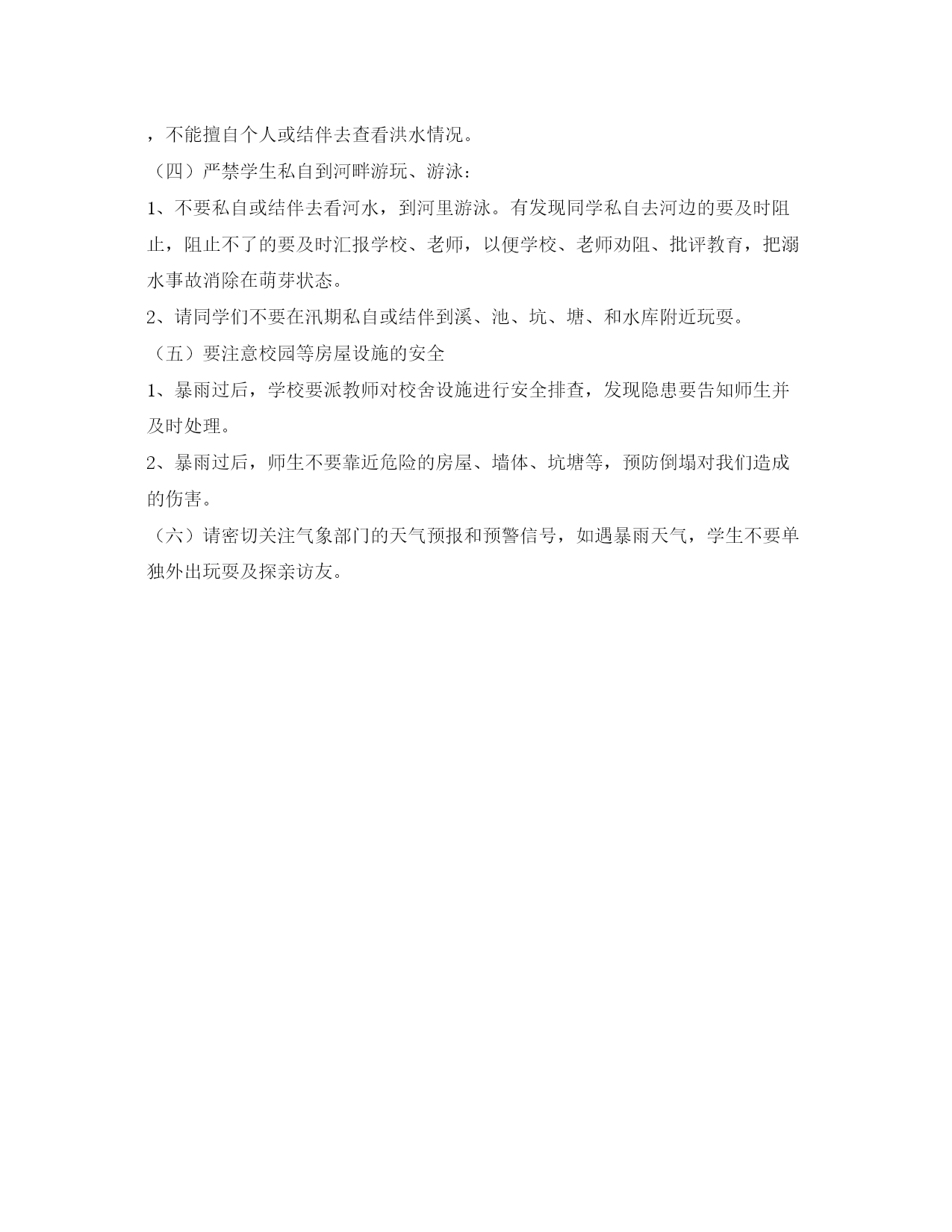 ，不能擅自个人或结伴去查看洪水情况。

（四）严禁学生私自到河畔游玩、游泳：

1、不要私自或结伴去看河水，到河里游泳。有发现同学私自去河边的要及时阻止，阻止不了的要及时汇报学校、老师，以便学校、老师劝阻、批评教育，把溺水事故消除在萌芽状态。

2、请同学们不要在汛期私自或结伴到溪、池、坑、塘、和水库附近玩耍。

（五）要注意校园等房屋设施的安全

1、暴雨过后，学校要派教师对校舍设施进行安全排查，发现隐患要告知师生并及时处理。

2、暴雨过后，师生不要靠近危险的房屋、墙体、坑塘等，预防倒塌对我们造成的伤害。

（六）请密切关注气象部门的天气预报和预警信号，如遇暴雨天气，学生不要单独外出玩耍及探亲访友。